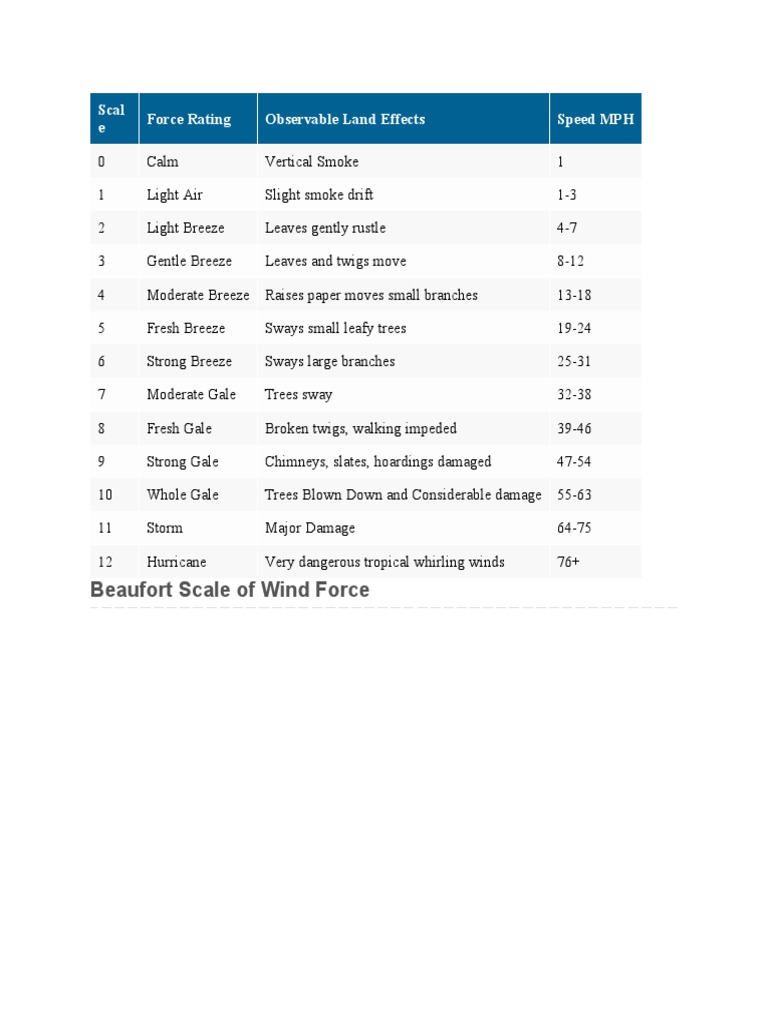 | Scale | Force Rating | Observable Land Effects | Speed MPH |
|---|---|---|---|
| 0 | Calm | Vertical Smoke | 1 |
| 1 | Light Air | Slight smoke drift | 1-3 |
| 2 | Light Breeze | Leaves gently rustle | 4-7 |
| 3 | Gentle Breeze | Leaves and twigs move | 8-12 |
| 4 | Moderate Breeze | Raises paper moves small branches | 13-18 |
| 5 | Fresh Breeze | Sways small leafy trees | 19-24 |
| 6 | Strong Breeze | Sways large branches | 25-31 |
| 7 | Moderate Gale | Trees sway | 32-38 |
| 8 | Fresh Gale | Broken twigs, walking impeded | 39-46 |
| 9 | Strong Gale | Chimneys, slates, hoardings damaged | 47-54 |
| 10 | Whole Gale | Trees Blown Down and Considerable damage | 55-63 |
| 11 | Storm | Major Damage | 64-75 |
| 12 | Hurricane | Very dangerous tropical whirling winds | 76+ |

Beaufort Scale of Wind Force